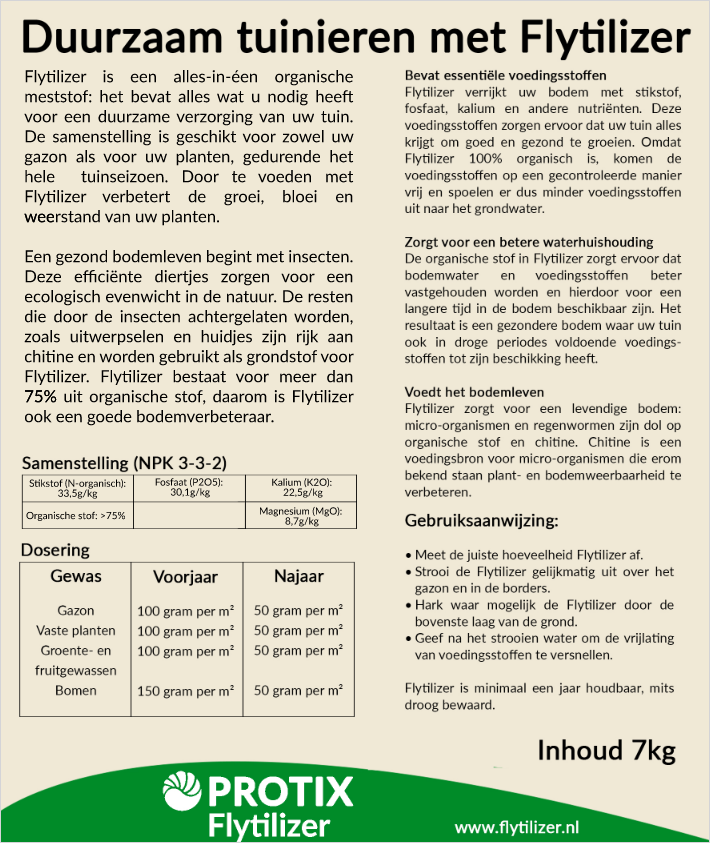 Duurzaam tuinieren met Flytilizer

Flytilizer is een alles-in-één organische meststof: het bevat alles wat u nodig heeft voor een duurzame verzorging van uw tuin. De samenstelling is geschikt voor zowel uw gazon als voor uw planten, gedurende het hele tuinseizoen. Door te voeden met Flytilizer verbetert de groei, bloei en weerstand van uw planten.

Een gezond bodemleven begint met insecten. Deze efficiënte diertjes zorgen voor een ecologisch evenwicht in de natuur. De resten die door de insecten achtergelaten worden, zoals uitwerpselen en huidjes zijn rijk aan chitine en worden gebruikt als grondstof voor Flytilizer. Flytilizer bestaat voor meer dan 75% uit organische stof, daarom is Flytilizer ook een goede bodemverbeteraar.

Samenstelling (NPK 3-3-2)

| Stikstof (N-organisch): 33,5g/kg | Fosfaat (P2O5): 30,1g/kg | Kalium (K2O): 22,5g/kg |
|---|---|---|
| Organische stof: >75% | | Magnesium (MgO): 8,7g/kg |

Dosering

| Gewas | Voorjaar | Najaar |
|---|---|---|
| Gazon | 100 gram per m² | 50 gram per m² |
| Vaste planten | 100 gram per m² | 50 gram per m² |
| Groente- en fruitgewassen | 100 gram per m² | 50 gram per m² |
| Bomen | 150 gram per m² | 50 gram per m² |

Bevat essentiële voedingsstoffen
Flytilizer verrijkt uw bodem met stikstof, fosfaat, kalium en andere nutriënten. Deze voedingsstoffen zorgen ervoor dat uw tuin alles krijgt om goed en gezond te groeien. Omdat Flytilizer 100% organisch is, komen de voedingsstoffen op een gecontroleerde manier vrij en spoelen er dus minder voedingsstoffen uit naar het grondwater.

Zorgt voor een betere waterhuishouding
De organische stof in Flytilizer zorgt ervoor dat bodemwater en voedingsstoffen beter vastgehouden worden en hierdoor voor een langere tijd in de bodem beschikbaar zijn. Het resultaat is een gezondere bodem waar uw tuin ook in droge periodes voldoende voedingsstoffen tot zijn beschikking heeft.

Voedt het bodemleven
Flytilizer zorgt voor een levendige bodem: micro-organismen en regenwormen zijn dol op organische stof en chitine. Chitine is een voedingsbron voor micro-organismen die erom bekend staan plant- en bodemweerbaarheid te verbeteren.

Gebruiksaanwijzing:

• Meet de juiste hoeveelheid Flytilizer af.
• Strooi de Flytilizer gelijkmatig uit over het gazon en in de borders.
• Hark waar mogelijk de Flytilizer door de bovenste laag van de grond.
• Geef na het strooien water om de vrijlating van voedingsstoffen te versnellen.

Flytilizer is minimaal een jaar houdbaar, mits droog bewaard.

Inhoud 7kg

PROTIX
Flytilizer

www.flytilizer.nl